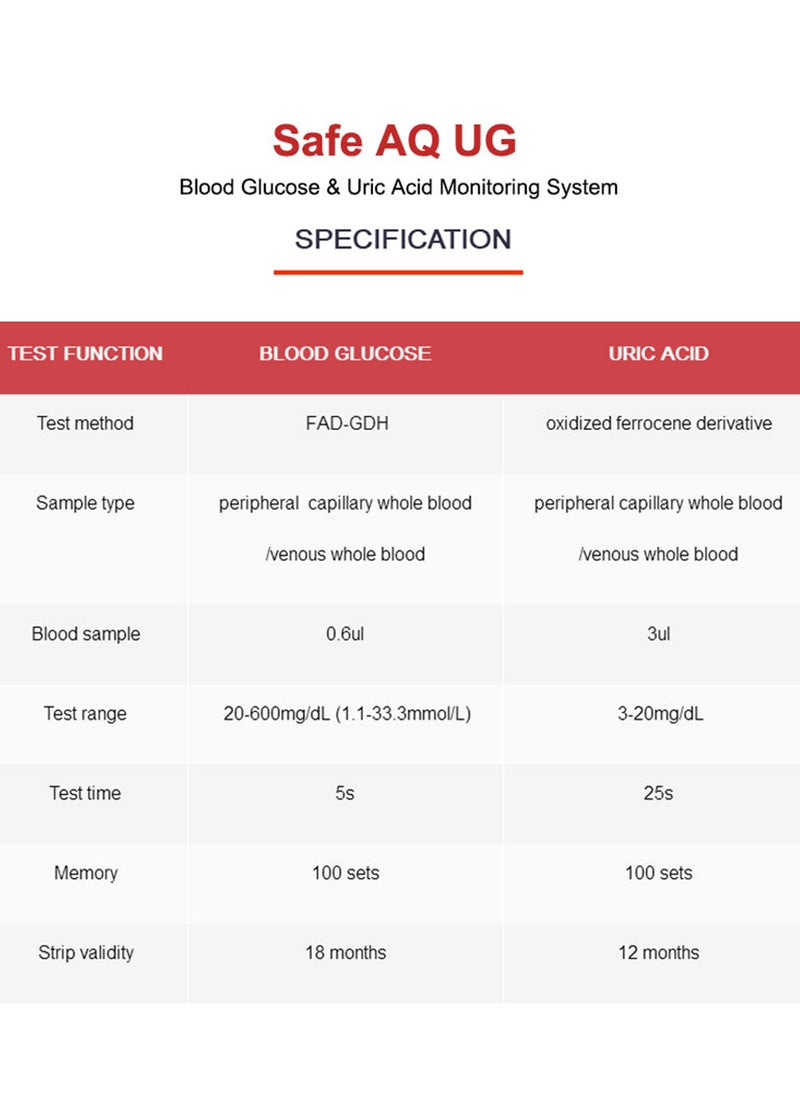 Safe AQ UG

Blood Glucose & Uric Acid Monitoring System

SPECIFICATION

| TEST FUNCTION | BLOOD GLUCOSE | URIC ACID |
|---|---|---|
| Test method | FAD-GDH | oxidized ferrocene derivative |
| Sample type | peripheral capillary whole blood /venous whole blood | peripheral capillary whole blood /venous whole blood |
| Blood sample | 0.6ul | 3ul |
| Test range | 20-600mg/dL (1.1-33.3mmol/L) | 3-20mg/dL |
| Test time | 5s | 25s |
| Memory | 100 sets | 100 sets |
| Strip validity | 18 months | 12 months |